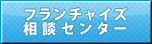 フランチャイズ
相談センター